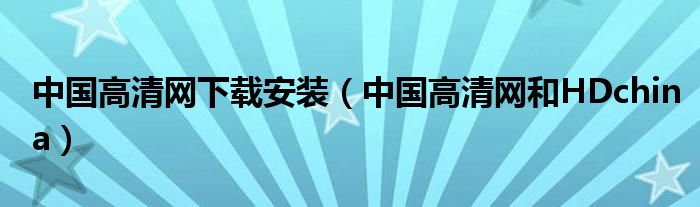 中国高清网下载安装（中国高清网和HDchina）